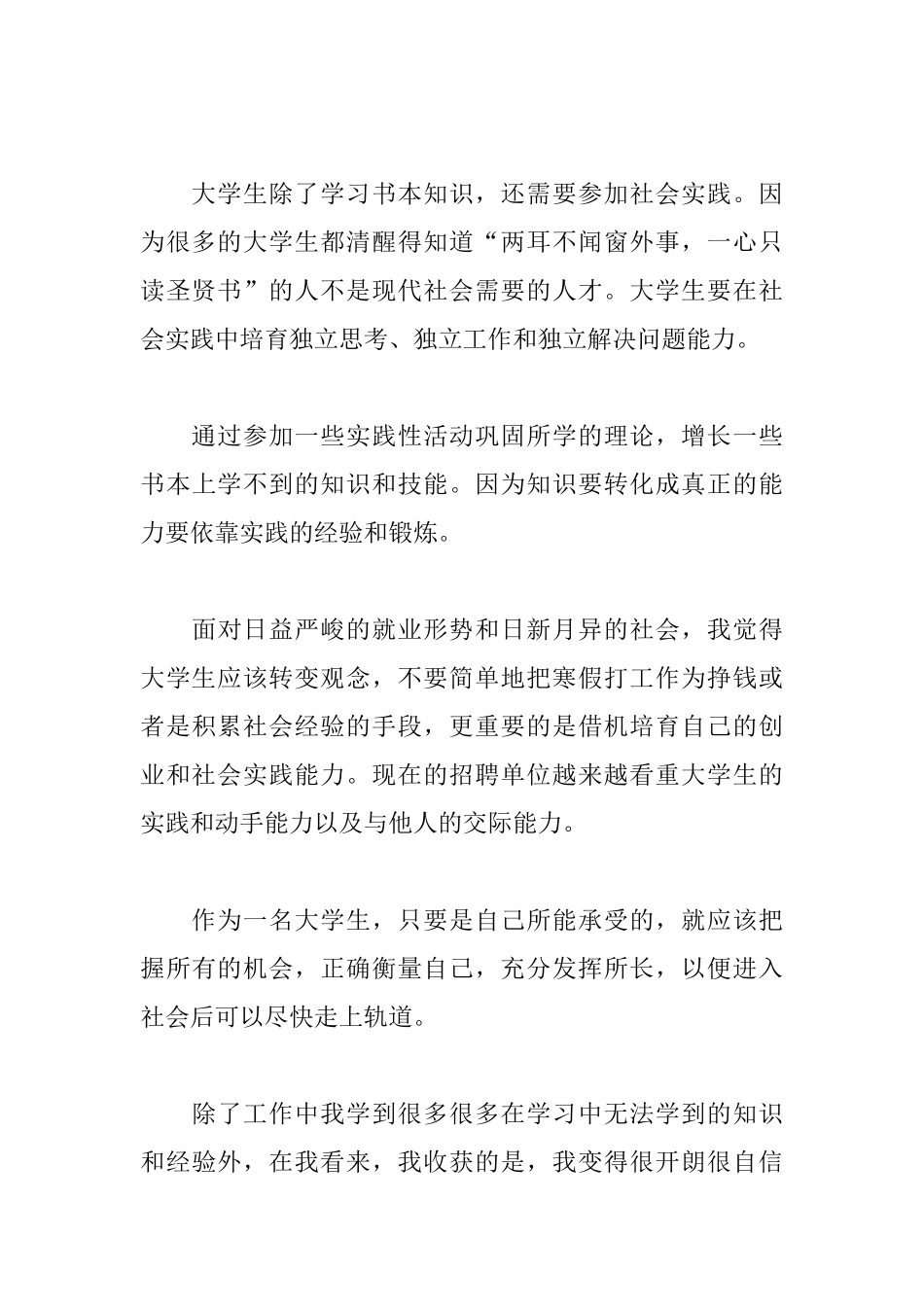 大学生除了学习书本知识，还需要参加社会实践。因为很多的大学生都清醒得知道“两耳不闻窗外事，一心只读圣贤书”的人不是现代社会需要的人才。大学生要在社会实践中培育独立思考、独立工作和独立解决问题能力。

通过参加一些实践性活动巩固所学的理论，增长一些书本上学不到的知识和技能。因为知识要转化成真正的能力要依靠实践的经验和锻炼。

面对日益严峻的就业形势和日新月异的社会，我觉得大学生应该转变观念，不要简单地把寒假打工作为挣钱或者是积累社会经验的手段，更重要的是借机培育自己的创业和社会实践能力。现在的招聘单位越来越看重大学生的实践和动手能力以及与他人的交际能力。

作为一名大学生，只要是自己所能承受的，就应该把握所有的机会，正确衡量自己，充分发挥所长，以便进入社会后可以尽快走上轨道。

除了工作中我学到很多很多在学习中无法学到的知识和经验外，在我看来，我收获的是，我变得很开朗很自信